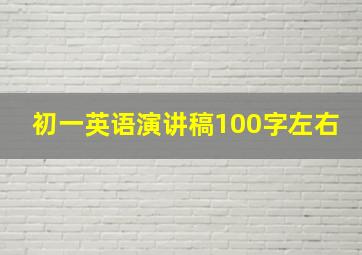 初一英语演讲稿100字左右